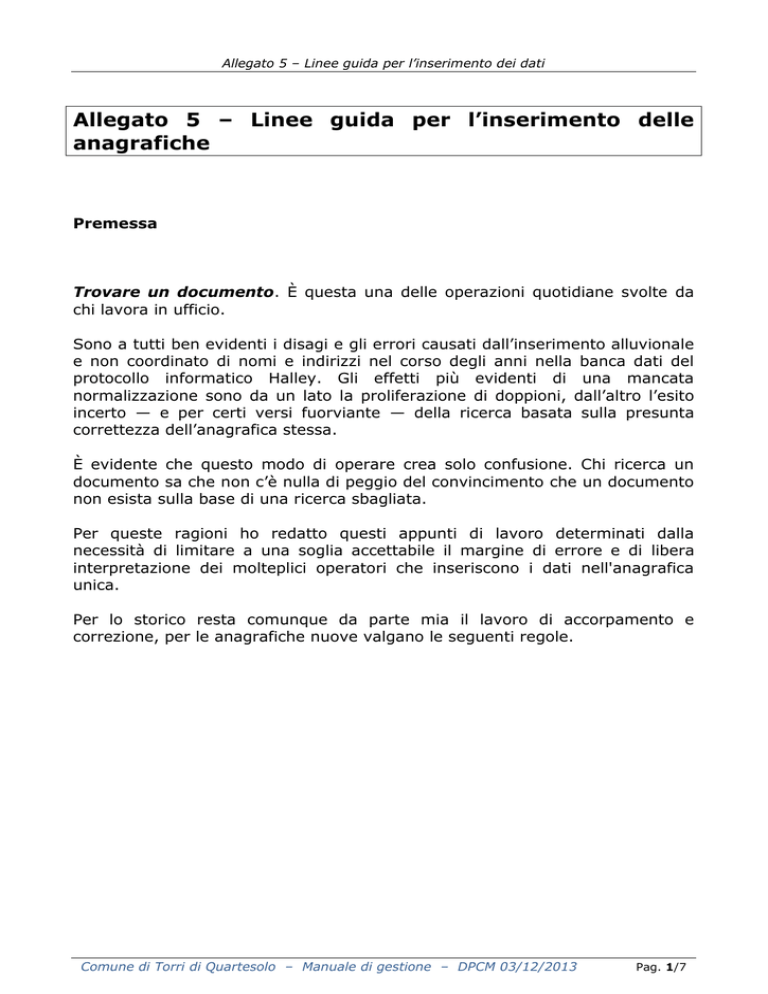 Allegato 5 – Linee guida per l'inserimento dei dati

Allegato 5 – Linee guida per l'inserimento delle anagrafiche

Premessa

Trovare un documento. È questa una delle operazioni quotidiane svolte da chi lavora in ufficio.

Sono a tutti ben evidenti i disagi e gli errori causati dall'inserimento alluvionale e non coordinato di nomi e indirizzi nel corso degli anni nella banca dati del protocollo informatico Halley. Gli effetti più evidenti di una mancata normalizzazione sono da un lato la proliferazione di doppioni, dall'altro l'esito incerto — e per certi versi fuorviante — della ricerca basata sulla presunta correttezza dell'anagrafica stessa.

È evidente che questo modo di operare crea solo confusione. Chi ricerca un documento sa che non c'è nulla di peggio del convincimento che un documento non esista sulla base di una ricerca sbagliata.

Per queste ragioni ho redatto questi appunti di lavoro determinati dalla necessità di limitare a una soglia accettabile il margine di errore e di libera interpretazione dei molteplici operatori che inseriscono i dati nell'anagrafica unica.

Per lo storico resta comunque da parte mia il lavoro di accorpamento e correzione, per le anagrafiche nuove valgano le seguenti regole.

Comune di Torri di Quartesolo – Manuale di gestione – DPCM 03/12/2013 Pag. 1/7